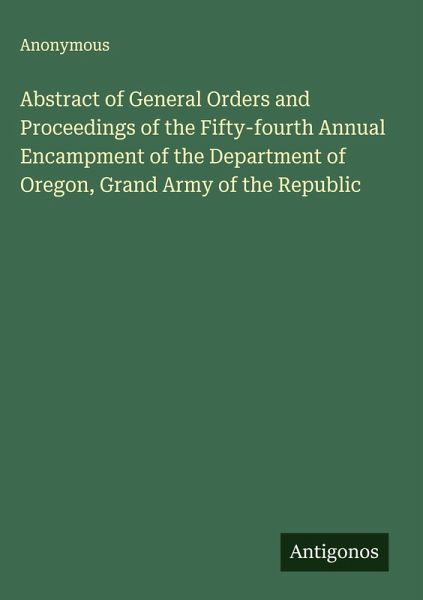 Anonymous

Abstract of General Orders and Proceedings of the Fifty-fourth Annual Encampment of the Department of Oregon, Grand Army of the Republic

Antigonos